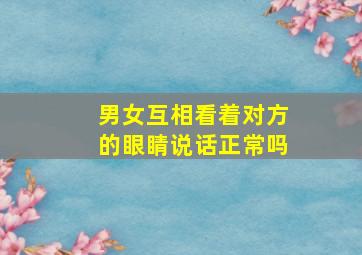 男女互相看着对方的眼睛说话正常吗